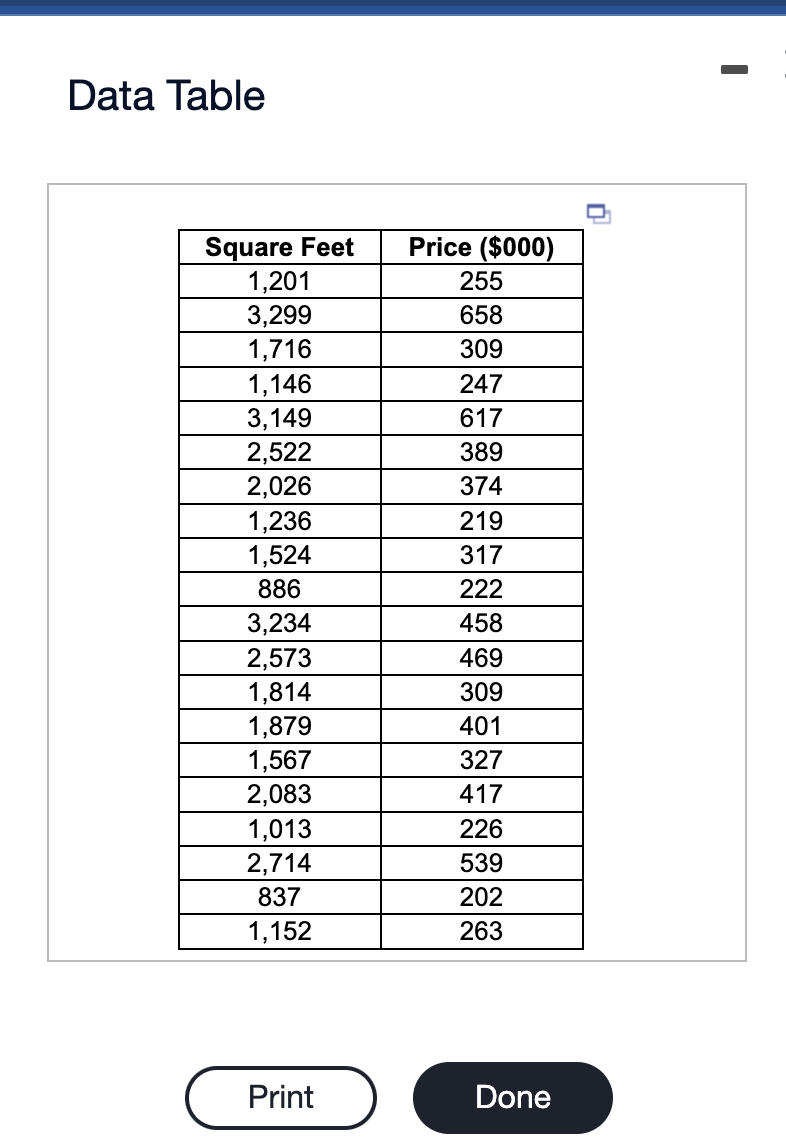 Data Table

| Square Feet | Price ($000) |
|---|---|
| 1,201 | 255 |
| 3,299 | 658 |
| 1,716 | 309 |
| 1,146 | 247 |
| 3,149 | 617 |
| 2,522 | 389 |
| 2,026 | 374 |
| 1,236 | 219 |
| 1,524 | 317 |
| 886 | 222 |
| 3,234 | 458 |
| 2,573 | 469 |
| 1,814 | 309 |
| 1,879 | 401 |
| 1,567 | 327 |
| 2,083 | 417 |
| 1,013 | 226 |
| 2,714 | 539 |
| 837 | 202 |
| 1,152 | 263 |

Print

Done